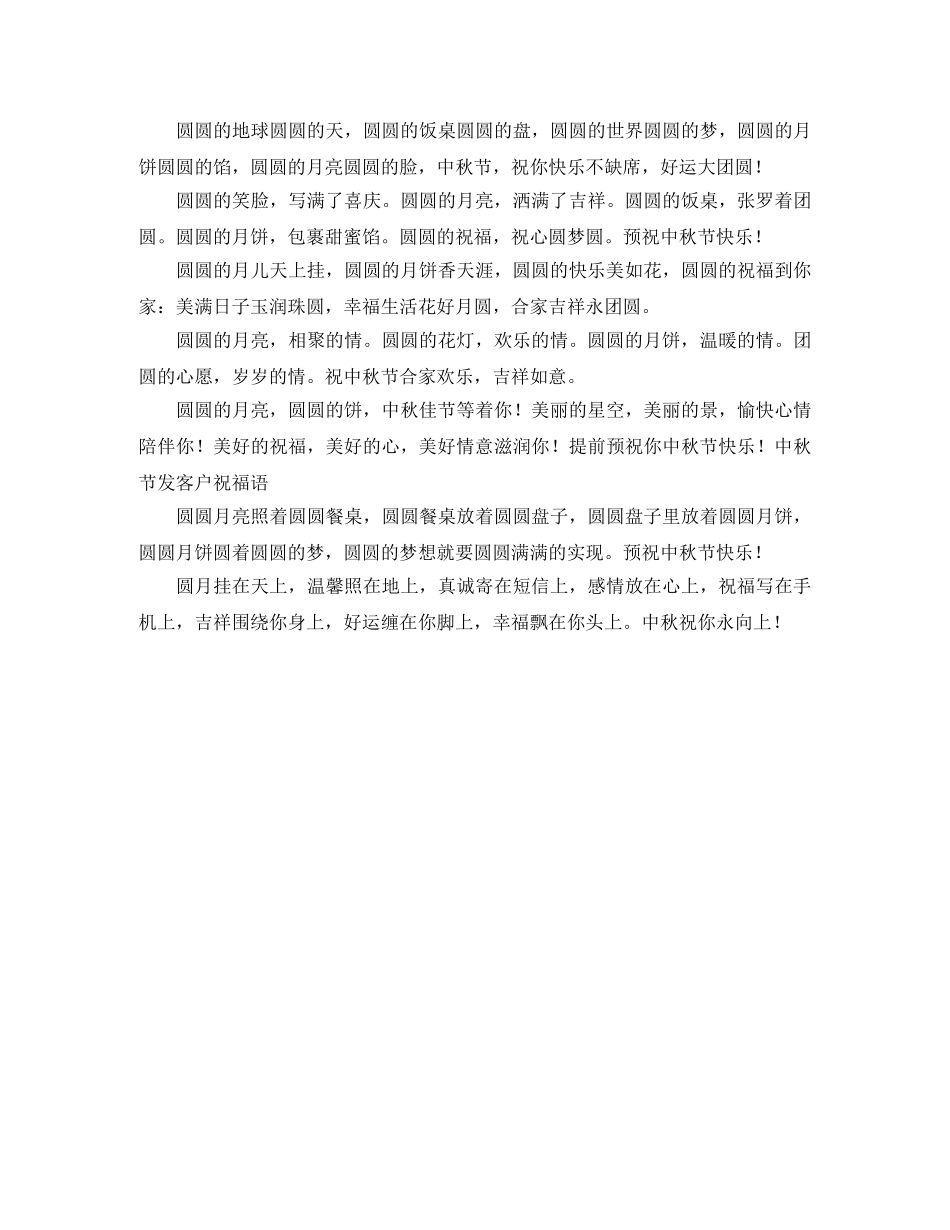 圆圆的地球圆圆的天，圆圆的饭桌圆圆的盘，圆圆的世界圆圆的梦，圆圆的月饼圆圆的馅，圆圆的月亮圆圆的脸，中秋节，祝你快乐不缺席，好运大团圆！

圆圆的笑脸，写满了喜庆。圆圆的月亮，洒满了吉祥。圆圆的饭桌，张罗着团圆。圆圆的月饼，包裹甜蜜馅。圆圆的祝福，祝心圆梦圆。预祝中秋节快乐！

圆圆的月儿天上挂，圆圆的月饼香天涯，圆圆的快乐美如花，圆圆的祝福到你家：美满日子玉润珠圆，幸福生活花好月圆，合家吉祥永团圆。

圆圆的月亮，相聚的情。圆圆的花灯，欢乐的情。圆圆的月饼，温暖的情。团圆的心愿，岁岁的情。祝中秋节合家欢乐，吉祥如意。

圆圆的月亮，圆圆的饼，中秋佳节等着你！美丽的星空，美丽的景，愉快心情陪伴你！美好的祝福，美好的心，美好情意滋润你！提前预祝你中秋节快乐！中秋节发客户祝福语

圆圆月亮照着圆圆餐桌，圆圆餐桌放着圆圆盘子，圆圆盘子里放着圆圆月饼，圆圆月饼圆着圆圆的梦，圆圆的梦想就要圆圆满满的实现。预祝中秋节快乐！

圆月挂在天上，温馨照在地上，真诚寄在短信上，感情放在心上，祝福写在手机上，吉祥围绕你身上，好运缠在你脚上，幸福飘在你头上。中秋祝你永向上！